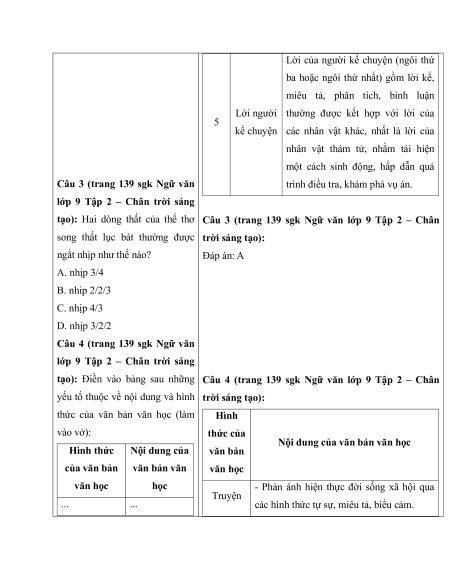 Câu 3 (trang 139 sgk Ngữ văn lớp 9 Tập 2 – Chân trời sáng tạo): Hai dòng thất của thể thơ song thất lục bát thường được ngắt nhịp như thế nào?

A. nhịp 3/4

B. nhịp 2/2/3

C. nhịp 4/3

D. nhịp 3/2/2

Câu 4 (trang 139 sgk Ngữ văn lớp 9 Tập 2 – Chân trời sáng tạo): Điền vào bảng sau những yếu tố thuộc về nội dung và hình thức của văn bản văn học (làm vào vở):

| Hình thức của văn bản văn học | Nội dung của văn bản văn học |
|---|---|
| ... | ... |

| 5 | Lời người kể chuyện | Lời của người kể chuyện (ngôi thứ ba hoặc ngôi thứ nhất) gồm lời kể, miêu tả, phân tích, bình luận thường được kết hợp với lời của các nhân vật khác, nhất là lời của nhân vật thám tử, nhằm tái hiện một cách sinh động, hấp dẫn quá trình điều tra, khám phá vụ án. |
|---|---|---|

Câu 3 (trang 139 sgk Ngữ văn lớp 9 Tập 2 – Chân trời sáng tạo):

Đáp án: A

Câu 4 (trang 139 sgk Ngữ văn lớp 9 Tập 2 – Chân trời sáng tạo):

| Hình thức của văn bản văn học | Nội dung của văn bản văn học |
|---|---|
| Truyện | - Phản ánh hiện thực đời sống xã hội qua các hình thức tự sự, miêu tả, biểu cảm. |